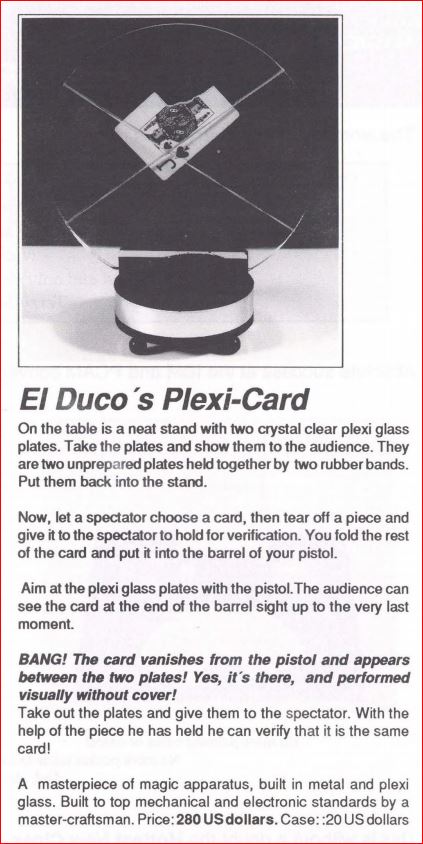 El Duco´s Plexi-Card

On the table is a neat stand with two crystal clear plexi glass plates. Take the plates and show them to the audience. They are two unprepared plates held together by two rubber bands. Put them back into the stand.

Now, let a spectator choose a card, then tear off a piece and give it to the spectator to hold for verification. You fold the rest of the card and put it into the barrel of your pistol.

Aim at the plexi glass plates with the pistol.The audience can see the card at the end of the barrel sight up to the very last moment.

BANG! The card vanishes from the pistol and appears between the two plates! Yes, it´s there, and performed visually without cover!
Take out the plates and give them to the spectator. With the help of the piece he has held he can verify that it is the same card!

A masterpiece of magic apparatus, built in metal and plexi glass. Built to top mechanical and electronic standards by a master-craftsman. Price: 280 US dollars. Case: :20 US dollars